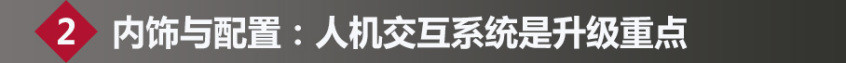 2 内饰与配置：人机交互系统是升级重点